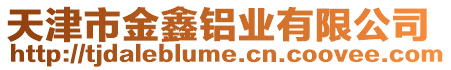 天津市金鑫铝业有限公司
http://tjdaleblume.cn.coovee.com